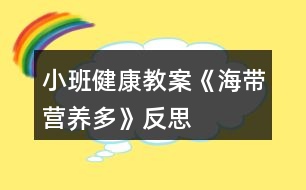 小班健康教案《海带营养多》反思